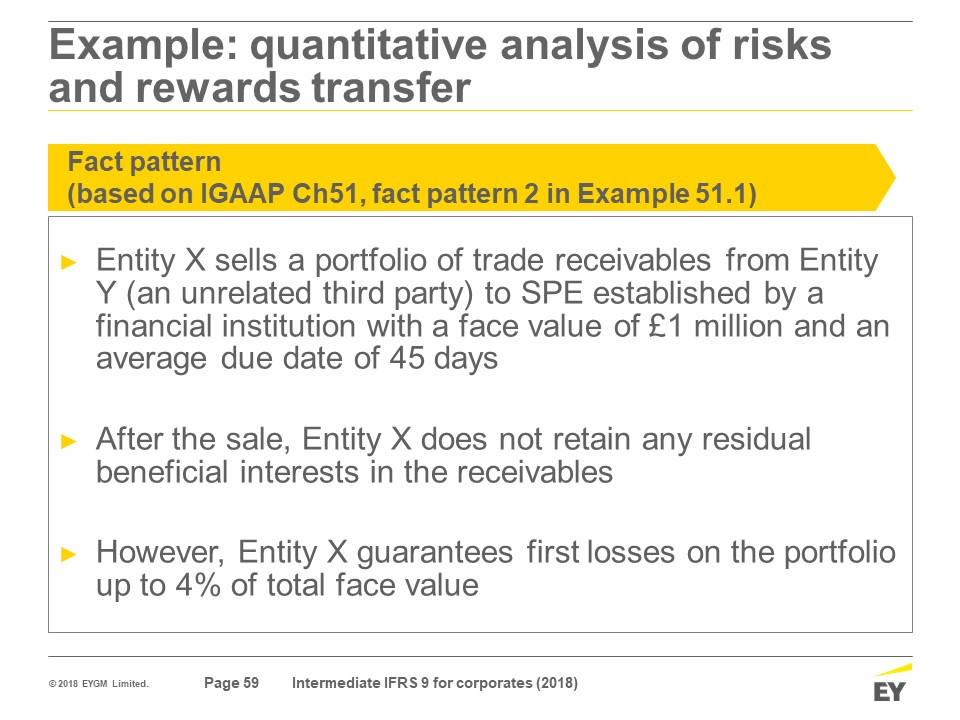 Example: quantitative analysis of risks and rewards transfer

Fact pattern
(based on IGAAP Ch51, fact pattern 2 in Example 51.1)

► Entity X sells a portfolio of trade receivables from Entity Y (an unrelated third party) to SPE established by a financial institution with a face value of £1 million and an average due date of 45 days

► After the sale, Entity X does not retain any residual beneficial interests in the receivables

► However, Entity X guarantees first losses on the portfolio up to 4% of total face value

© 2018 EYGM Limited. Page 59 Intermediate IFRS 9 for corporates (2018)

EY